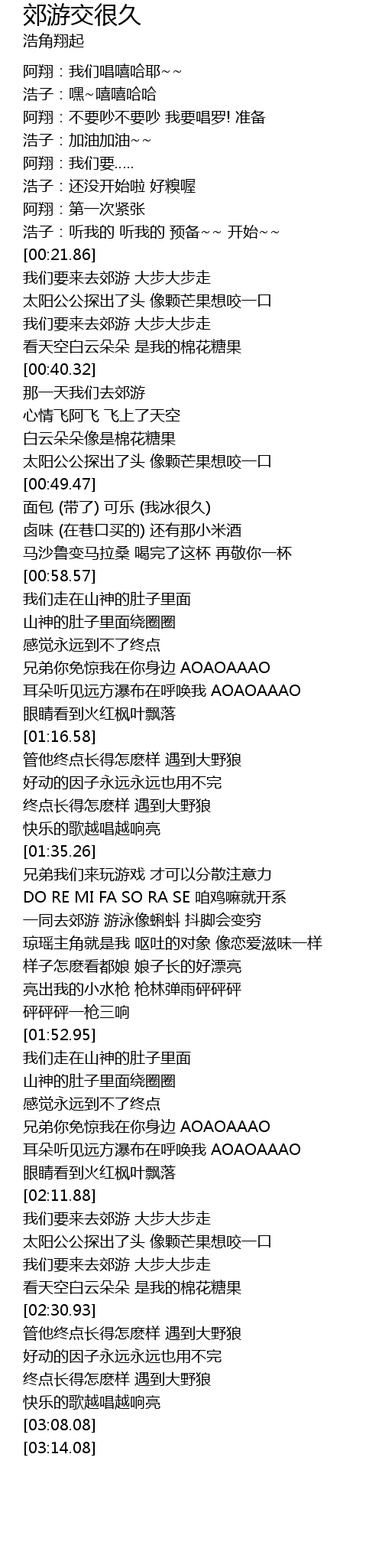 郊游交很久
浩角翔起

阿翔：我们唱嘻哈耶~~
浩子：嘿~嘻嘻哈哈
阿翔：不要吵不要吵 我要唱罗! 准备
浩子：加油加油~~
阿翔：我们要.....
浩子：还没开始啦 好糗喔
阿翔：第一次紧张
浩子：听我的 听我的 预备~~ 开始~~
[00:21.86]
我们要来去郊游 大步大步走
太阳公公探出了头 像颗芒果想咬一口
我们要来去郊游 大步大步走
看天空白云朵朵 是我的棉花糖果
[00:40.32]
那一天我们去郊游
心情飞阿飞 飞上了天空
白云朵朵像是棉花糖果
太阳公公探出了头 像颗芒果想咬一口
[00:49.47]
面包 (带了) 可乐 (我冰很久)
卤味 (在巷口买的) 还有那小米酒
马沙鲁变马拉桑 喝完了这杯 再敬你一杯
[00:58.57]
我们走在山神的肚子里面
山神的肚子里面绕圈圈
感觉永远到不了终点
兄弟你免惊我在你身边 AOAOAAAO
耳朵听见远方瀑布在呼唤我 AOAOAAAO
眼睛看到火红枫叶飘落
[01:16.58]
管他终点长得怎麽样 遇到大野狼
好动的因子永远永远也用不完
终点长得怎麽样 遇到大野狼
快乐的歌越唱越响亮
[01:35.26]
兄弟我们来玩游戏 才可以分散注意力
DO RE MI FA SO RA SE 咱鸡嘛就开系
一同去郊游 游泳像蝌蚪 抖脚会变穷
琼瑶主角就是我 呕吐的对象 像恋爱滋味一样
样子怎麽看都娘 娘子长的好漂亮
亮出我的小水枪 枪林弹雨砰砰砰
砰砰砰一枪三响
[01:52.95]
我们走在山神的肚子里面
山神的肚子里面绕圈圈
感觉永远到不了终点
兄弟你免惊我在你身边 AOAOAAAO
耳朵听见远方瀑布在呼唤我 AOAOAAAO
眼睛看到火红枫叶飘落
[02:11.88]
我们要来去郊游 大步大步走
太阳公公探出了头 像颗芒果想咬一口
我们要来去郊游 大步大步走
看天空白云朵朵 是我的棉花糖果
[02:30.93]
管他终点长得怎麽样 遇到大野狼
好动的因子永远永远也用不完
终点长得怎麽样 遇到大野狼
快乐的歌越唱越响亮
[03:08.08]
[03:14.08]